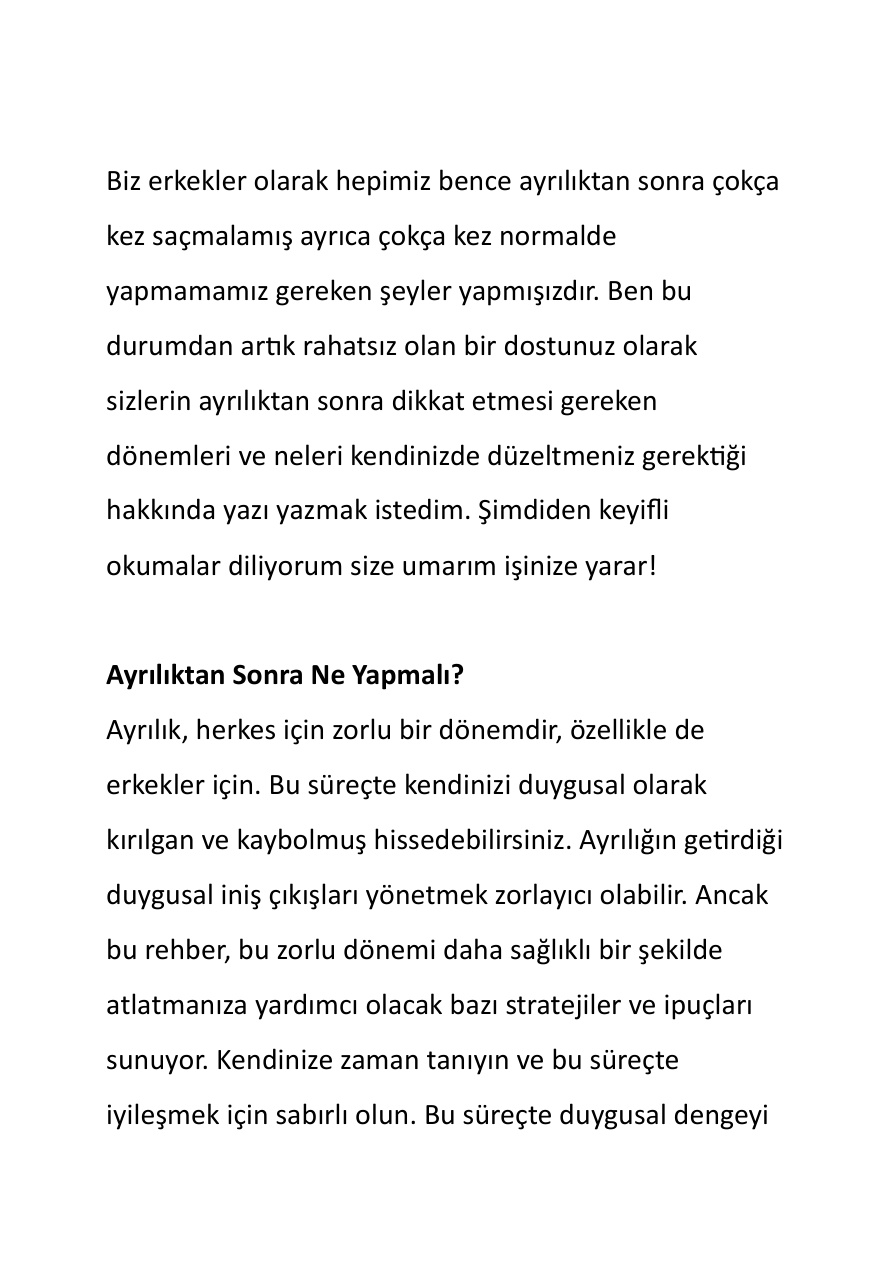 Biz erkekler olarak hepimiz bence ayrılıktan sonra çokça kez saçmalamış ayrıca çokça kez normalde yapmamamız gereken şeyler yapmışızdır. Ben bu durumdan artık rahatsız olan bir dostunuz olarak sizlerin ayrılıktan sonra dikkat etmesi gereken dönemleri ve neleri kendinizde düzeltmeniz gerektiği hakkında yazı yazmak istedim. Şimdiden keyifli okumalar diliyorum size umarım işinize yarar!

Ayrılıktan Sonra Ne Yapmalı?
Ayrılık, herkes için zorlu bir dönemdir, özellikle de erkekler için. Bu süreçte kendinizi duygusal olarak kırılgan ve kaybolmuş hissedebilirsiniz. Ayrılığın getirdiği duygusal iniş çıkışları yönetmek zorlayıcı olabilir. Ancak bu rehber, bu zorlu dönemi daha sağlıklı bir şekilde atlatmanıza yardımcı olacak bazı stratejiler ve ipuçları sunuyor. Kendinize zaman tanıyın ve bu süreçte iyileşmek için sabırlı olun. Bu süreçte duygusal dengeyi